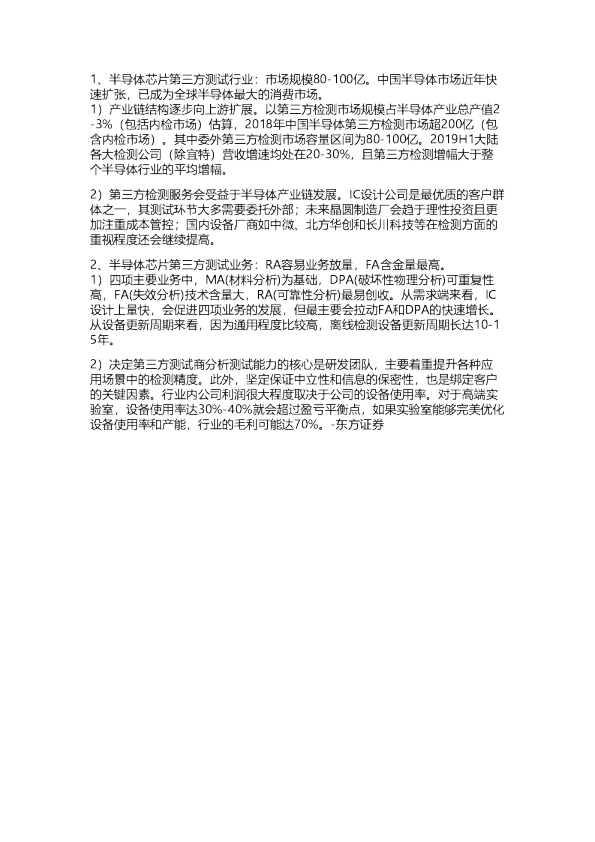 1、半导体芯片第三方测试行业：市场规模80-100亿。中国半导体市场近年快速扩张，已成为全球半导体最大的消费市场。
1）产业链结构逐步向上游扩展。以第三方检测市场规模占半导体产业总产值2-3%（包括内检市场）估算，2018年中国半导体第三方检测市场超200亿（包含内检市场）。其中委外第三方检测市场容量区间为80-100亿。2019H1大陆各大检测公司（除宜特）营收增速均处在20-30%，且第三方检测增幅大于整个半导体行业的平均增幅。

2）第三方检测服务会受益于半导体产业链发展。IC设计公司是最优质的客户群体之一，其测试环节大多需要委托外部；未来晶圆制造厂会趋于理性投资且更加注重成本管控；国内设备厂商如中微、北方华创和长川科技等在检测方面的重视程度还会继续提高。

2、半导体芯片第三方测试业务：RA容易业务放量，FA含金量最高。
1）四项主要业务中，MA(材料分析)为基础，DPA(破坏性物理分析)可重复性高，FA(失效分析)技术含量大，RA(可靠性分析)最易创收。从需求端来看，IC设计上量快，会促进四项业务的发展，但最主要会拉动FA和DPA的快速增长。从设备更新周期来看，因为通用程度比较高，离线检测设备更新周期长达10-15年。

2）决定第三方测试商分析测试能力的核心是研发团队，主要着重提升各种应用场景中的检测精度。此外，坚定保证中立性和信息的保密性，也是绑定客户的关键因素。行业内公司利润很大程度取决于公司的设备使用率。对于高端实验室，设备使用率达30%-40%就会超过盈亏平衡点，如果实验室能够完美优化设备使用率和产能，行业的毛利可能达70%。-东方证券